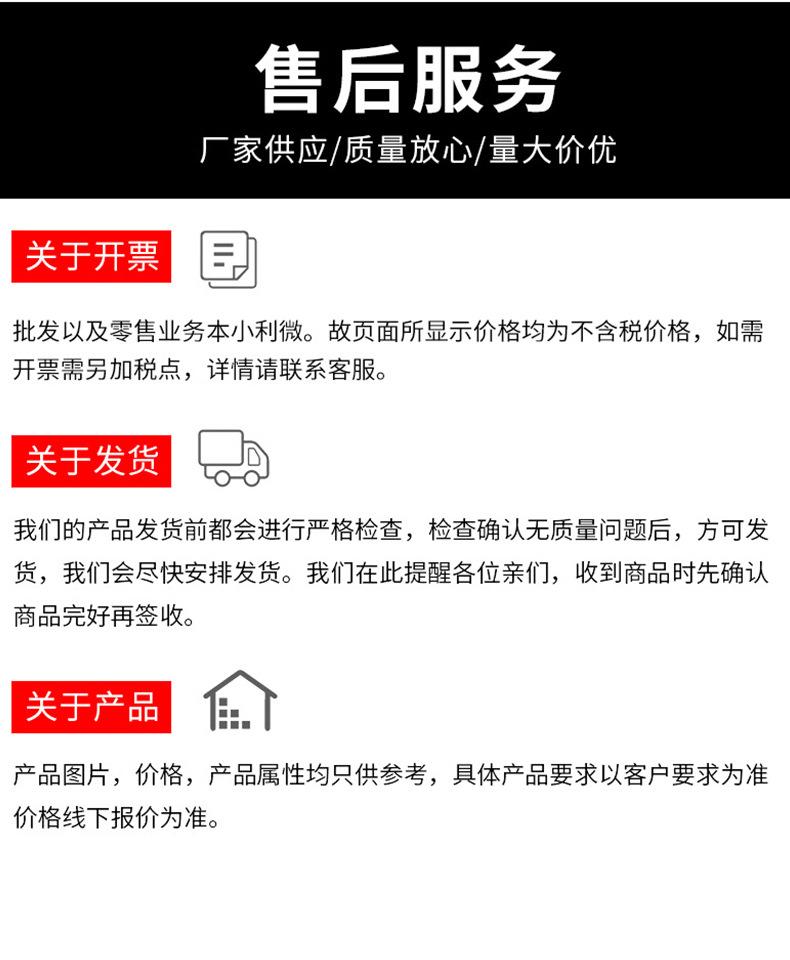 售后服务

厂家供应/质量放心/量大价优

关于开票

批发以及零售业务本小利微。故页面所显示价格均为不含税价格，如需开票需另加税点，详情请联系客服。

关于发货

我们的产品发货前都会进行严格检查，检查确认无质量问题后，方可发货，我们会尽快安排发货。我们在此提醒各位亲们，收到商品时先确认商品完好再签收。

关于产品

产品图片，价格，产品属性均只供参考，具体产品要求以客户要求为准价格线下报价为准。